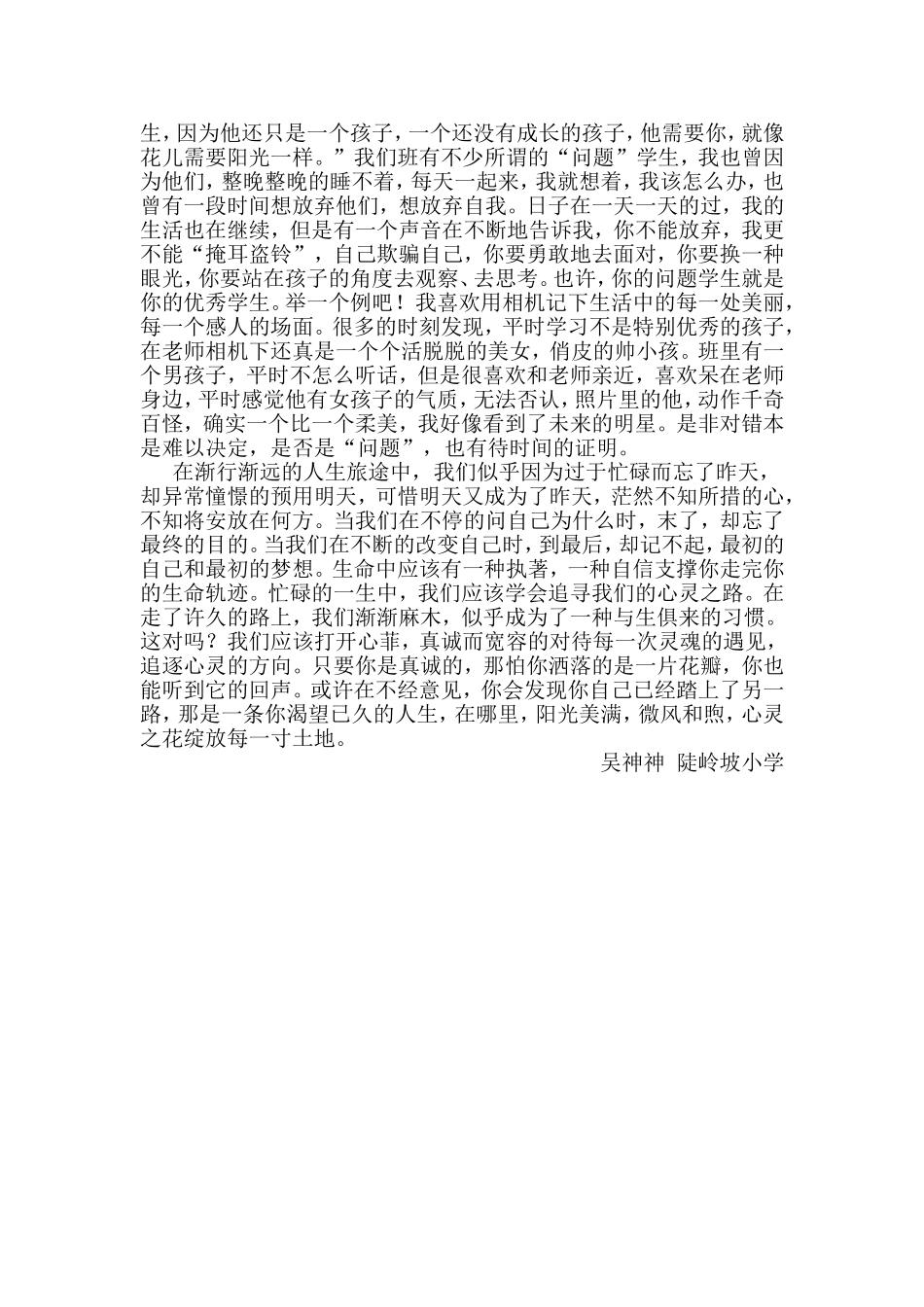 生，因为他还只是一个孩子，一个还没有成长的孩子，他需要你，就像花儿需要阳光一样。”我们班有不少所谓的“问题”学生，我也曾因为他们，整晚整晚的睡不着，每天一起来，我就想着，我该怎么办，也曾有一段时间想放弃他们，想放弃自我。日子在一天一天的过，我的生活也在继续，但是有一个声音在不断地告诉我，你不能放弃，我更不能“掩耳盗铃”，自己欺骗自己，你要勇敢地去面对，你要换一种眼光，你要站在孩子的角度去观察、去思考。也许，你的问题学生就是你的优秀学生。举一个例吧！我喜欢用相机记下生活中的每一处美丽，每一个感人的场面。很多的时刻发现，平时学习不是特别优秀的孩子，在老师相机下还真是一个个活脱脱的美女，俏皮的帅小孩。班里有一个男孩子，平时不怎么听话，但是很喜欢和老师亲近，喜欢呆在老师身边，平时感觉他有女孩子的气质，无法否认，照片里的他，动作千奇百怪，确实一个比一个柔美，我好像看到了未来的明星。是非对错本是难以决定，是否是“问题”，也有待时间的证明。

在渐行渐远的人生旅途中，我们似乎因为过于忙碌而忘了昨天，却异常憧憬的预用明天，可惜明天又成为了昨天，茫然不知所措的心，不知将安放在何方。当我们在不停的问自己为什么时，末了，却忘了最终的目的。当我们在不断的改变自己时，到最后，却记不起，最初的自己和最初的梦想。生命中应该有一种执著，一种自信支撑你走完你的生命轨迹。忙碌的一生中，我们应该学会追寻我们的心灵之路。在走了许久的路上，我们渐渐麻木，似乎成为了一种与生俱来的习惯。这对吗？我们应该打开心菲，真诚而宽容的对待每一次灵魂的遇见，追逐心灵的方向。只要你是真诚的，那怕你洒落的是一片花瓣，你也能听到它的回声。或许在不经意见，你会发现你自己已经踏上了另一路，那是一条你渴望已久的人生，在哪里，阳光美满，微风和煦，心灵之花绽放每一寸土地。

吴神神 陡岭坡小学